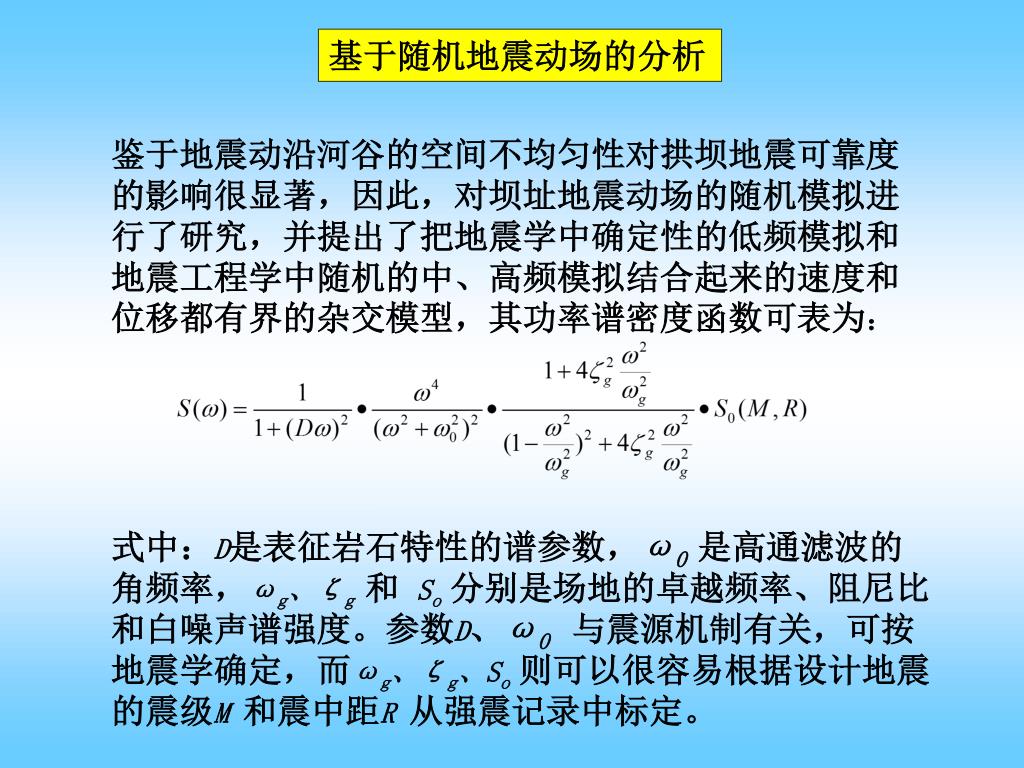 基于随机地震动场的分析

鉴于地震动沿河谷的空间不均匀性对拱坝地震可靠度的影响很显著，因此，对坝址地震动场的随机模拟进行了研究，并提出了把地震学中确定性的低频模拟和地震工程学中随机的中、高频模拟结合起来的速度和位移都有界的杂交模型，其功率谱密度函数可表为：

$S(\omega)=\frac{1}{1+(D\omega)^2}\bullet\frac{\omega^4}{(\omega^2+\omega_0^2)^2}\bullet\frac{1+4\zeta_g^2\frac{\omega^2}{\omega_g^2}}{(1-\frac{\omega^2}{\omega_g^2})^2+4\zeta_g^2\frac{\omega^2}{\omega_g^2}}\bullet S_0(M,R)$

式中：$D$是表征岩石特性的谱参数，$\omega_0$ 是高通滤波的角频率，$\omega_g$、$\zeta_g$ 和 $S_o$ 分别是场地的卓越频率、阻尼比和白噪声谱强度。参数$D$、$\omega_0$ 与震源机制有关，可按地震学确定，而 $\omega_g$、$\zeta_g$、$S_o$ 则可以很容易根据设计地震的震级$M$ 和震中距$R$ 从强震记录中标定。